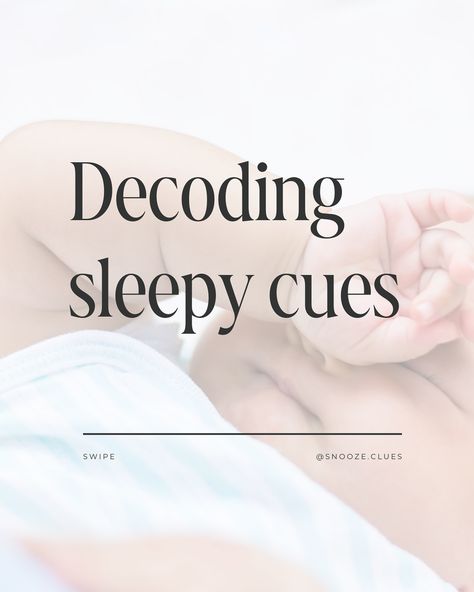 Decoding sleepy cues

SWIPE

@SNOOZE.CLUES